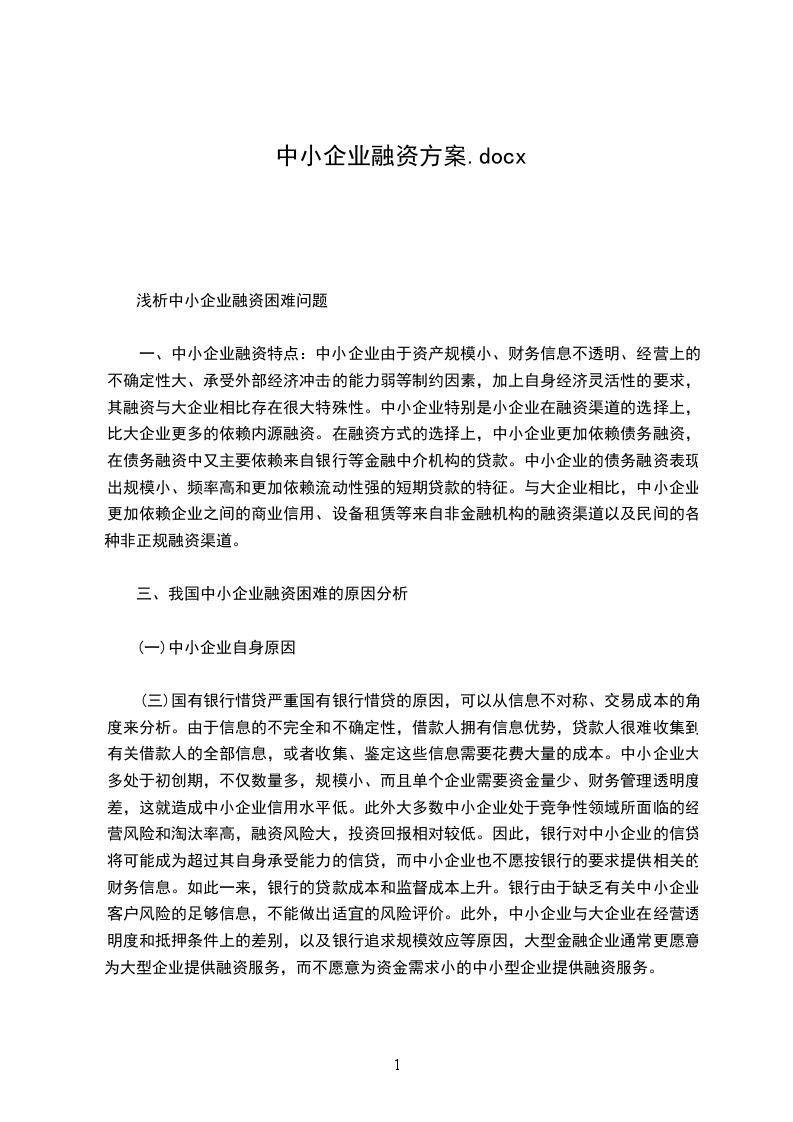 中小企业融资方案.docx

浅析中小企业融资困难问题

一、中小企业融资特点：中小企业由于资产规模小、财务信息不透明、经营上的不确定性大、承受外部经济冲击的能力弱等制约因素，加上自身经济灵活性的要求，其融资与大企业相比存在很大特殊性。中小企业特别是小企业在融资渠道的选择上，比大企业更多的依赖内源融资。在融资方式的选择上，中小企业更加依赖债务融资，在债务融资中又主要依赖来自银行等金融中介机构的贷款。中小企业的债务融资表现出规模小、频率高和更加依赖流动性强的短期贷款的特征。与大企业相比，中小企业更加依赖企业之间的商业信用、设备租赁等来自非金融机构的融资渠道以及民间的各种非正规融资渠道。

三、我国中小企业融资困难的原因分析

(一)中小企业自身原因

(三)国有银行惜贷严重国有银行惜贷的原因，可以从信息不对称、交易成本的角度来分析。由于信息的不完全和不确定性，借款人拥有信息优势，贷款人很难收集到有关借款人的全部信息，或者收集、鉴定这些信息需要花费大量的成本。中小企业大多处于初创期，不仅数量多，规模小、而且单个企业需要资金量少、财务管理透明度差，这就造成中小企业信用水平低。此外大多数中小企业处于竞争性领域所面临的经营风险和淘汰率高，融资风险大，投资回报相对较低。因此，银行对中小企业的信贷将可能成为超过其自身承受能力的信贷，而中小企业也不愿按银行的要求提供相关的财务信息。如此一来，银行的贷款成本和监督成本上升。银行由于缺乏有关中小企业客户风险的足够信息，不能做出适宜的风险评价。此外，中小企业与大企业在经营透明度和抵押条件上的差别，以及银行追求规模效应等原因，大型金融企业通常更愿意为大型企业提供融资服务，而不愿意为资金需求小的中小型企业提供融资服务。

1